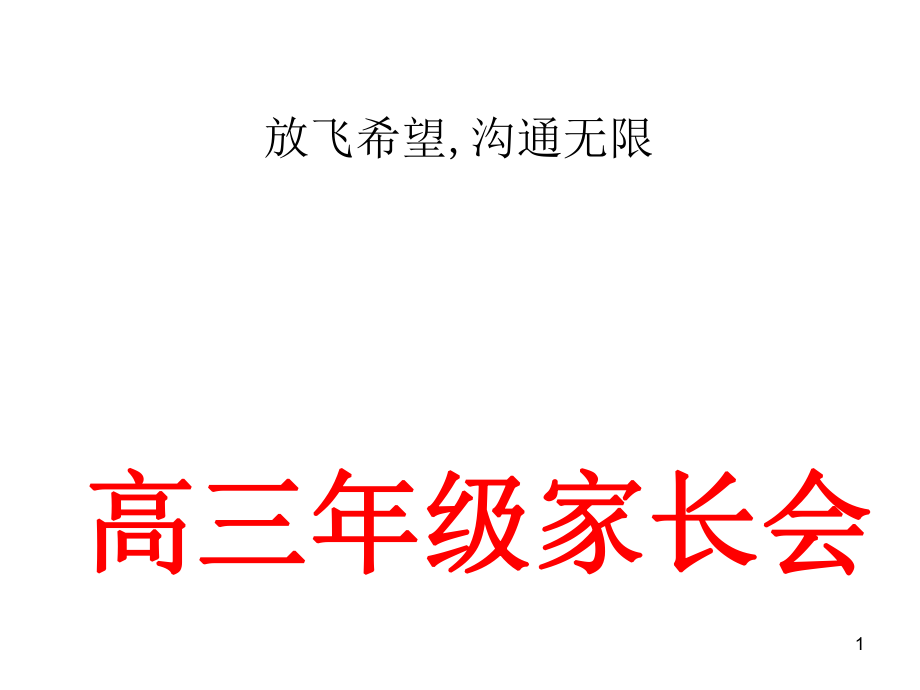 放飞希望, 沟通无限

高三年级家长会

1